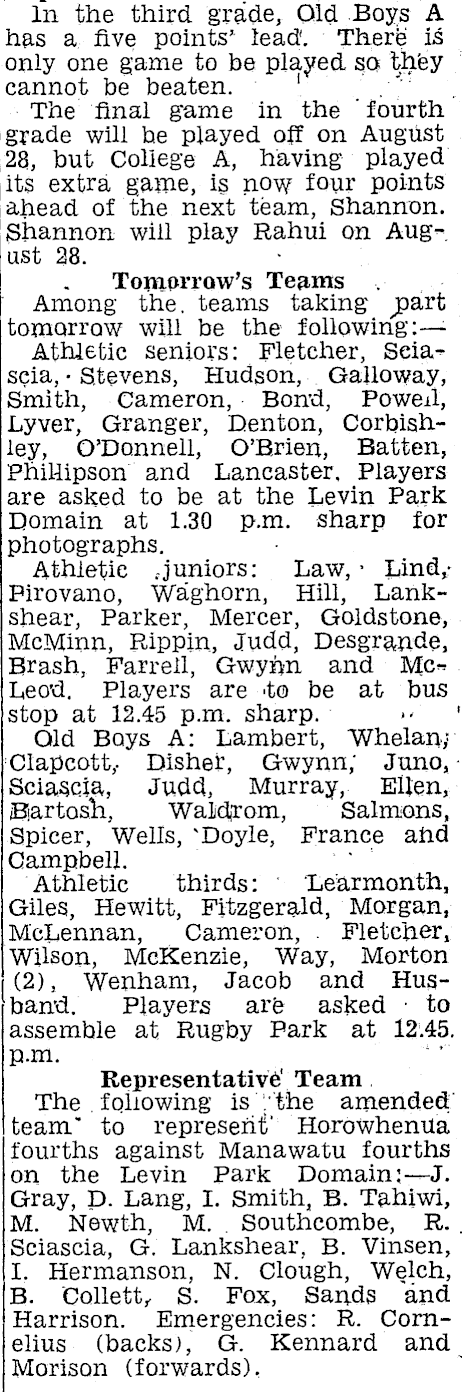 In the third grade, Old Boys A has a five points' lead. There is only one game to be played so they cannot be beaten.

The final game in the fourth grade will be played off on August 28, but College A, having played its extra game, is now four points ahead of the next team, Shannon. Shannon will play Rahui on August 28.

Tomorrow's Teams

Among the teams taking part tomorrow will be the following:—

Athletic seniors: Fletcher, Sciascia, Stevens, Hudson, Galloway, Smith, Cameron, Bond, Powell, Lyver, Granger, Denton, Corbishley, O'Donnell, O'Brien, Batten, Phillipson and Lancaster. Players are asked to be at the Levin Park Domain at 1.30 p.m. sharp for photographs.

Athletic juniors: Law, Lind, Pirovano, Waghorn, Hill, Lankshear, Parker, Mercer, Goldstone, McMinn, Rippin, Judd, Desgrande, Brash, Farrell, Gwynn and McLeod. Players are to be at bus stop at 12.45 p.m. sharp.

Old Boys A: Lambert, Whelan, Clapcott, Disher, Gwynn, Juno, Sciascia, Judd, Murray, Ellen, Bartosh, Waldrom, Salmons, Spicer, Wells, Doyle, France and Campbell.

Athletic thirds: Learmonth, Giles, Hewitt, Fitzgerald, Morgan, McLennan, Cameron, Fletcher, Wilson, McKenzie, Way, Morton (2), Wenham, Jacob and Husband. Players are asked to assemble at Rugby Park at 12.45 p.m.

Representative Team

The following is the amended team to represent Horowhenua fourths against Manawatu fourths on the Levin Park Domain:—J. Gray, D. Lang, I. Smith, B. Tahiwi, M. Newth, M. Southcombe, R. Sciascia, G. Lankshear, B. Vinsen, I. Hermanson, N. Clough, Welch, B. Collett, S. Fox, Sands and Harrison. Emergencies: R. Cornelius (backs), G. Kennard and Morison (forwards).